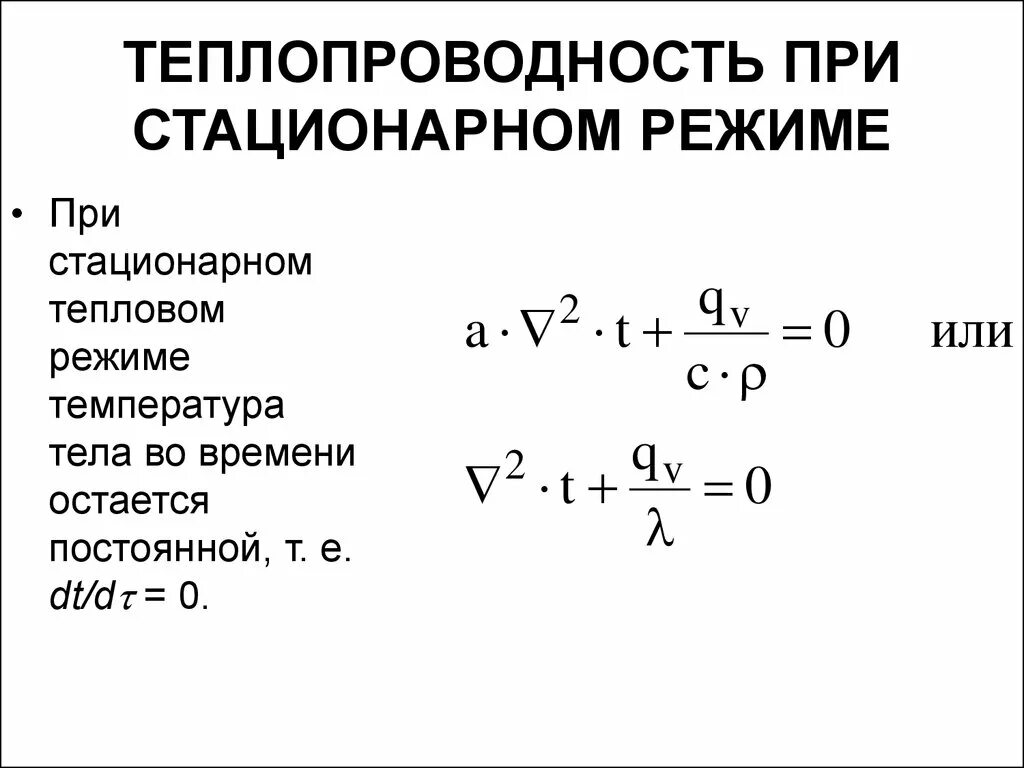 ТЕПЛОПРОВОДНОСТЬ ПРИ СТАЦИОНАРНОМ РЕЖИМЕ

• При стационарном тепловом режиме температура тела во времени остается постоянной, т. е. $dt/d\tau = 0$.

$a \cdot \nabla^2 \cdot t + \frac{q_v}{c \cdot \rho} = 0$ или

$\nabla^2 \cdot t + \frac{q_v}{\lambda} = 0$